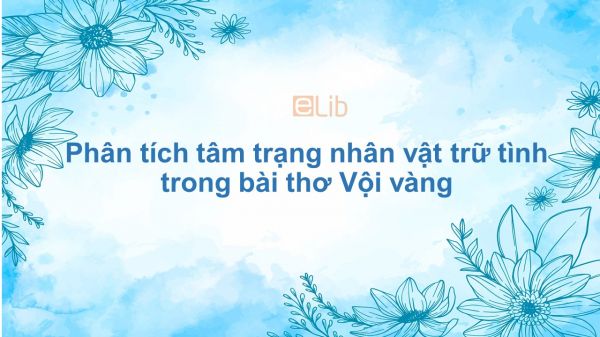 eLib

Phân tích tâm trạng nhân vật trữ tình trong bài thơ Vội vàng